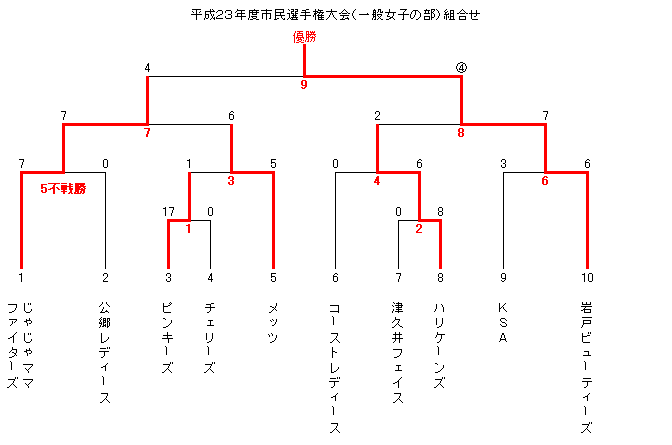 平成23年度市民選手権大会(一般女子の部)組合せ

優勝

4
④
9

7
6
2
7
7
8

7
0
1
5
0
6
3
6
5不戦勝
3
4
6

17
0
0
8
1
2

1
2
3
4
5
6
7
8
9
10

じゃじゃママファイターズ
公郷レディース
ピンキーズ
チェリーズ
メッツ
コーストレディース
津久井フェイス
ハリケーンズ
KSA
岩戸ビューティーズ